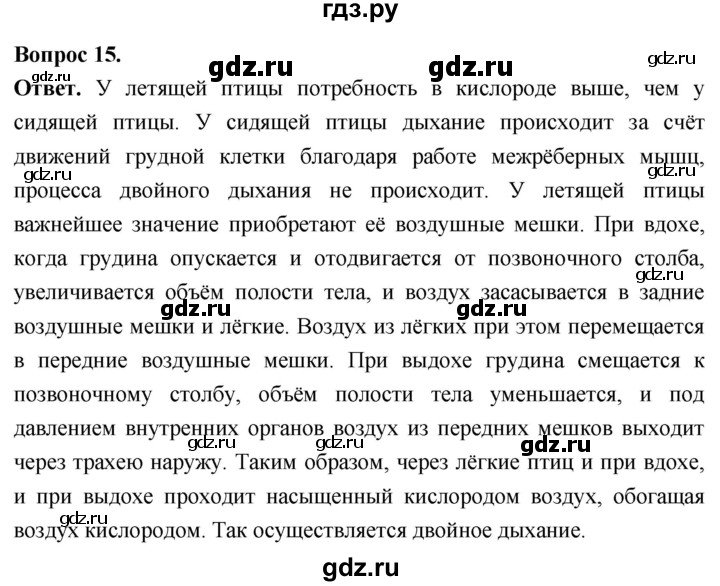 гдз.ру

Вопрос 15.

gdz.ru gdz.ru gdz.ru gdz.ru

Ответ. У летящей птицы потребность в кислороде выше, чем у сидящей птицы. У сидящей птицы дыхание происходит за счёт движений грудной клетки благодаря работе межрёберных мышц, процесса двойного дыхания не происходит. У летящей птицы важнейшее значение приобретают её воздушные мешки. При вдохе, когда грудина опускается и отодвигается от позвоночного столба, увеличивается объём полости тела, и воздух засасывается в задние воздушные мешки и лёгкие. Воздух из лёгких при этом перемещается в передние воздушные мешки. При выдохе грудина смещается к позвоночному столбу, объём полости тела уменьшается, и под давлением внутренних органов воздух из передних мешков выходит через трахею наружу. Таким образом, через лёгкие птиц и при вдохе, и при выдохе проходит насыщенный кислородом воздух, обогащая воздух кислородом. Так осуществляется двойное дыхание.

gdz.ru gdz.ru gdz.ru gdz.ru gdz.ru gdz.ru gdz.ru gdz.ru gdz.ru

gdz.ru